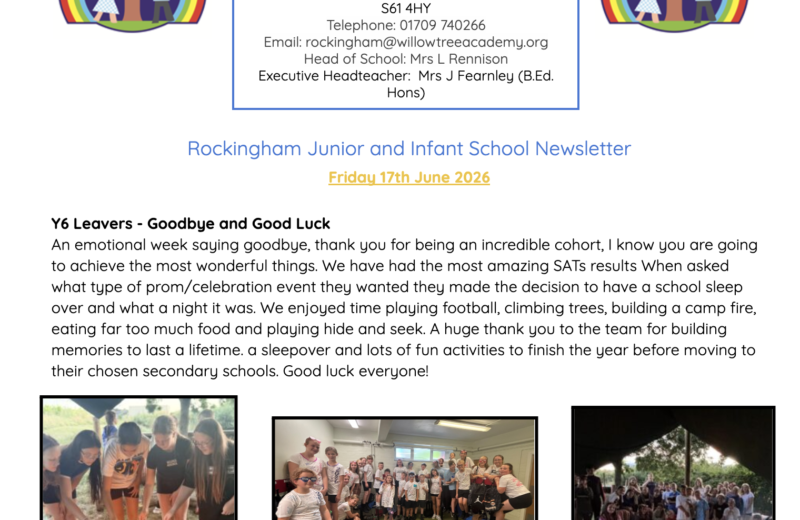 S61 4HY
Telephone: 01709 740266
Email: rockingham@willowtreeacademy.org
Head of School: Mrs L Rennison
Executive Headteacher: Mrs J Fearnley (B.Ed. Hons)

Rockingham Junior and Infant School Newsletter

Friday 17th June 2026

Y6 Leavers - Goodbye and Good Luck
An emotional week saying goodbye, thank you for being an incredible cohort, I know you are going to achieve the most wonderful things. We have had the most amazing SATs results When asked what type of prom/celebration event they wanted they made the decision to have a school sleep over and what a night it was. We enjoyed time playing football, climbing trees, building a camp fire, eating far too much food and playing hide and seek. A huge thank you to the team for building memories to last a lifetime. a sleepover and lots of fun activities to finish the year before moving to their chosen secondary schools. Good luck everyone!